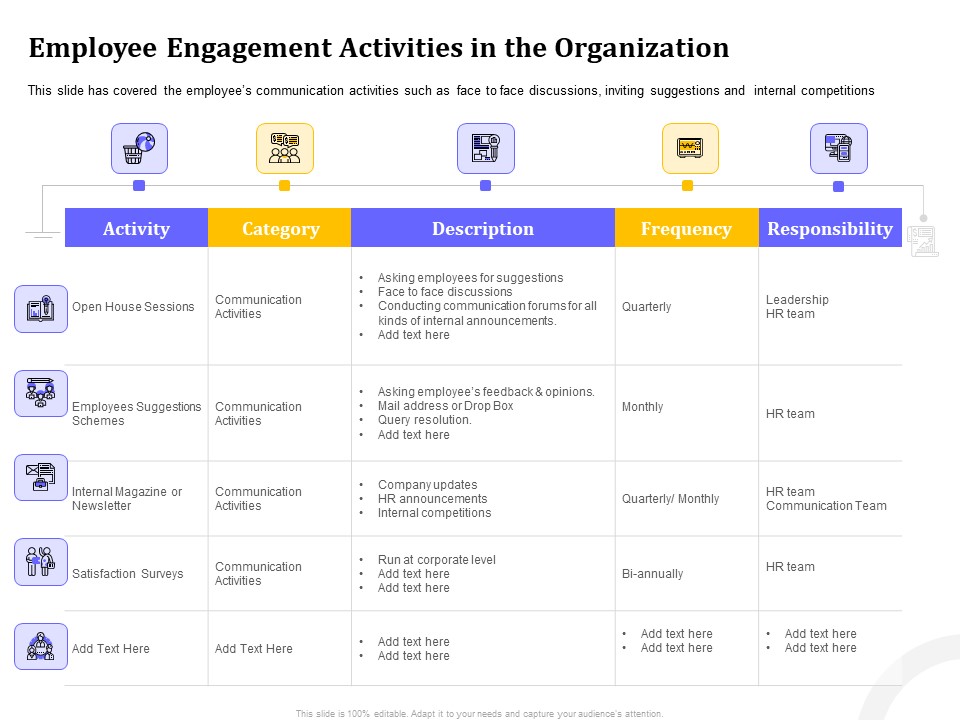 Employee Engagement Activities in the Organization

This slide has covered the employee's communication activities such as face to face discussions, inviting suggestions and internal competitions

| Activity | Category | Description | Frequency | Responsibility |
|---|---|---|---|---|
| Open House Sessions | Communication Activities | • Asking employees for suggestions • Face to face discussions • Conducting communication forums for all kinds of internal announcements. • Add text here | Quarterly | Leadership HR team |
| Employees Suggestions Schemes | Communication Activities | • Asking employee's feedback & opinions. • Mail address or Drop Box • Query resolution. • Add text here | Monthly | HR team |
| Internal Magazine or Newsletter | Communication Activities | • Company updates • HR announcements • Internal competitions | Quarterly/ Monthly | HR team Communication Team |
| Satisfaction Surveys | Communication Activities | • Run at corporate level • Add text here • Add text here | Bi-annually | HR team |
| Add Text Here | Add Text Here | • Add text here • Add text here | • Add text here • Add text here | • Add text here • Add text here |

This slide is 100% editable. Adapt it to your needs and capture your audience's attention.